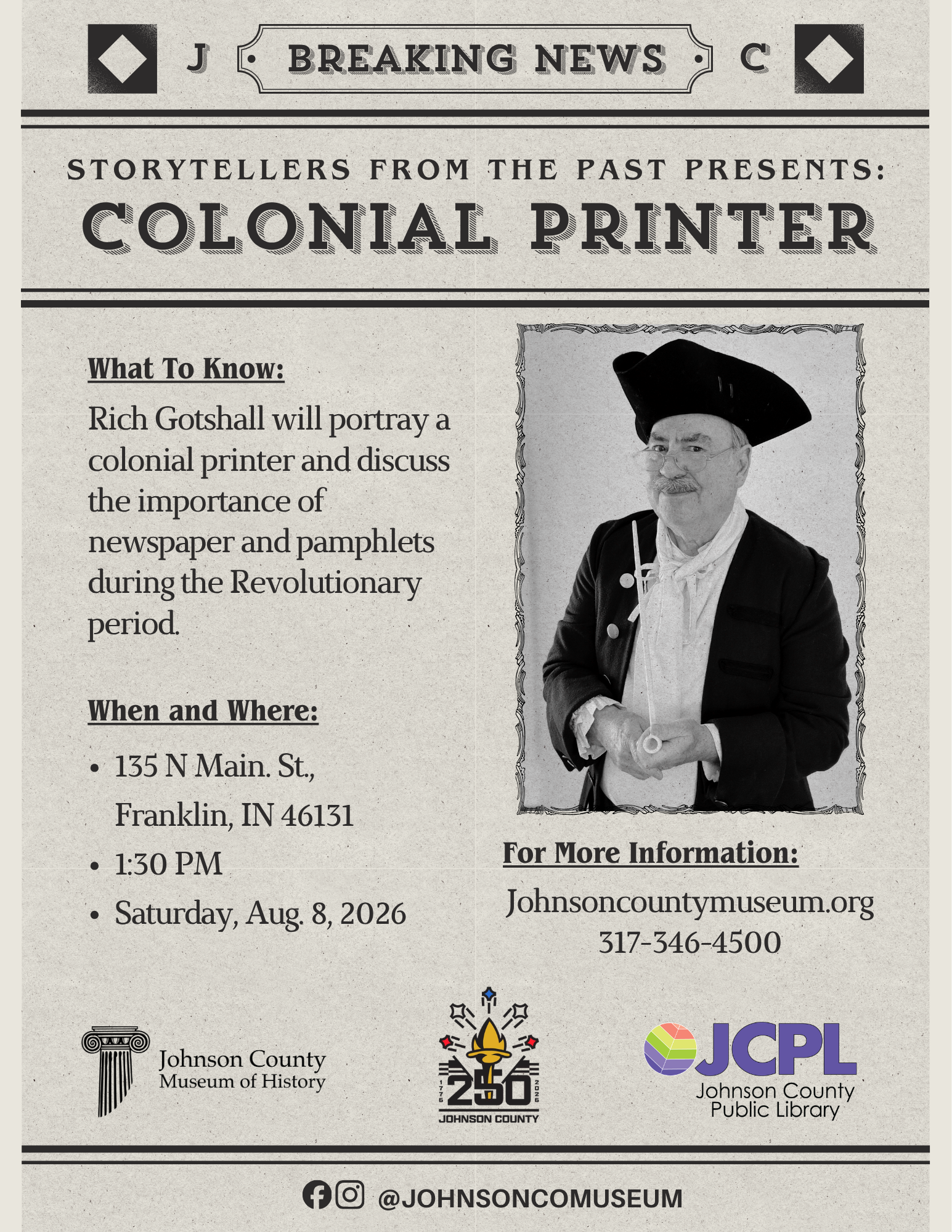 J BREAKING NEWS C

STORYTELLERS FROM THE PAST PRESENTS:
COLONIAL PRINTER

What To Know:

Rich Gotshall will portray a colonial printer and discuss the importance of newspaper and pamphlets during the Revolutionary period.

When and Where:

• 135 N Main. St., Franklin, IN 46131
• 1:30 PM
• Saturday, Aug. 8, 2026

For More Information:

Johnsoncountymuseum.org
317-346-4500

Johnson County
Museum of History

1776 250 2026
JOHNSON COUNTY

JCPL
Johnson County
Public Library

@JOHNSONCOMUSEUM